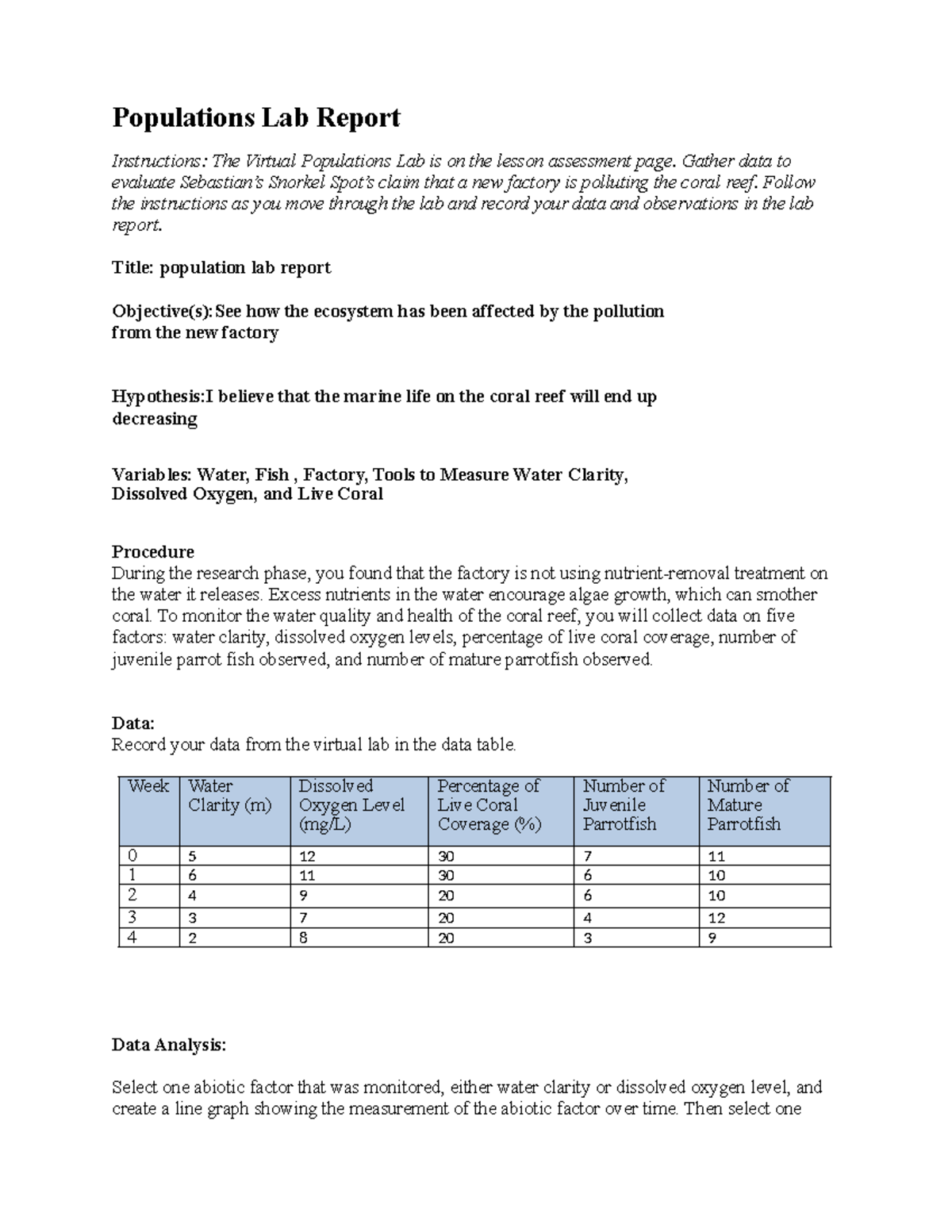 Populations Lab Report

Instructions: The Virtual Populations Lab is on the lesson assessment page. Gather data to evaluate Sebastian's Snorkel Spot's claim that a new factory is polluting the coral reef. Follow the instructions as you move through the lab and record your data and observations in the lab report.

Title: population lab report

Objective(s): See how the ecosystem has been affected by the pollution from the new factory

Hypothesis:I believe that the marine life on the coral reef will end up decreasing

Variables: Water, Fish , Factory, Tools to Measure Water Clarity, Dissolved Oxygen, and Live Coral

Procedure
During the research phase, you found that the factory is not using nutrient-removal treatment on the water it releases. Excess nutrients in the water encourage algae growth, which can smother coral. To monitor the water quality and health of the coral reef, you will collect data on five factors: water clarity, dissolved oxygen levels, percentage of live coral coverage, number of juvenile parrot fish observed, and number of mature parrotfish observed.

Data:
Record your data from the virtual lab in the data table.

| Week | Water Clarity (m) | Dissolved Oxygen Level (mg/L) | Percentage of Live Coral Coverage (%) | Number of Juvenile Parrotfish | Number of Mature Parrotfish |
|---|---|---|---|---|---|
| 0 | 5 | 12 | 30 | 7 | 11 |
| 1 | 6 | 11 | 30 | 6 | 10 |
| 2 | 4 | 9 | 20 | 6 | 10 |
| 3 | 3 | 7 | 20 | 4 | 12 |
| 4 | 2 | 8 | 20 | 3 | 9 |

Data Analysis:

Select one abiotic factor that was monitored, either water clarity or dissolved oxygen level, and create a line graph showing the measurement of the abiotic factor over time. Then select one